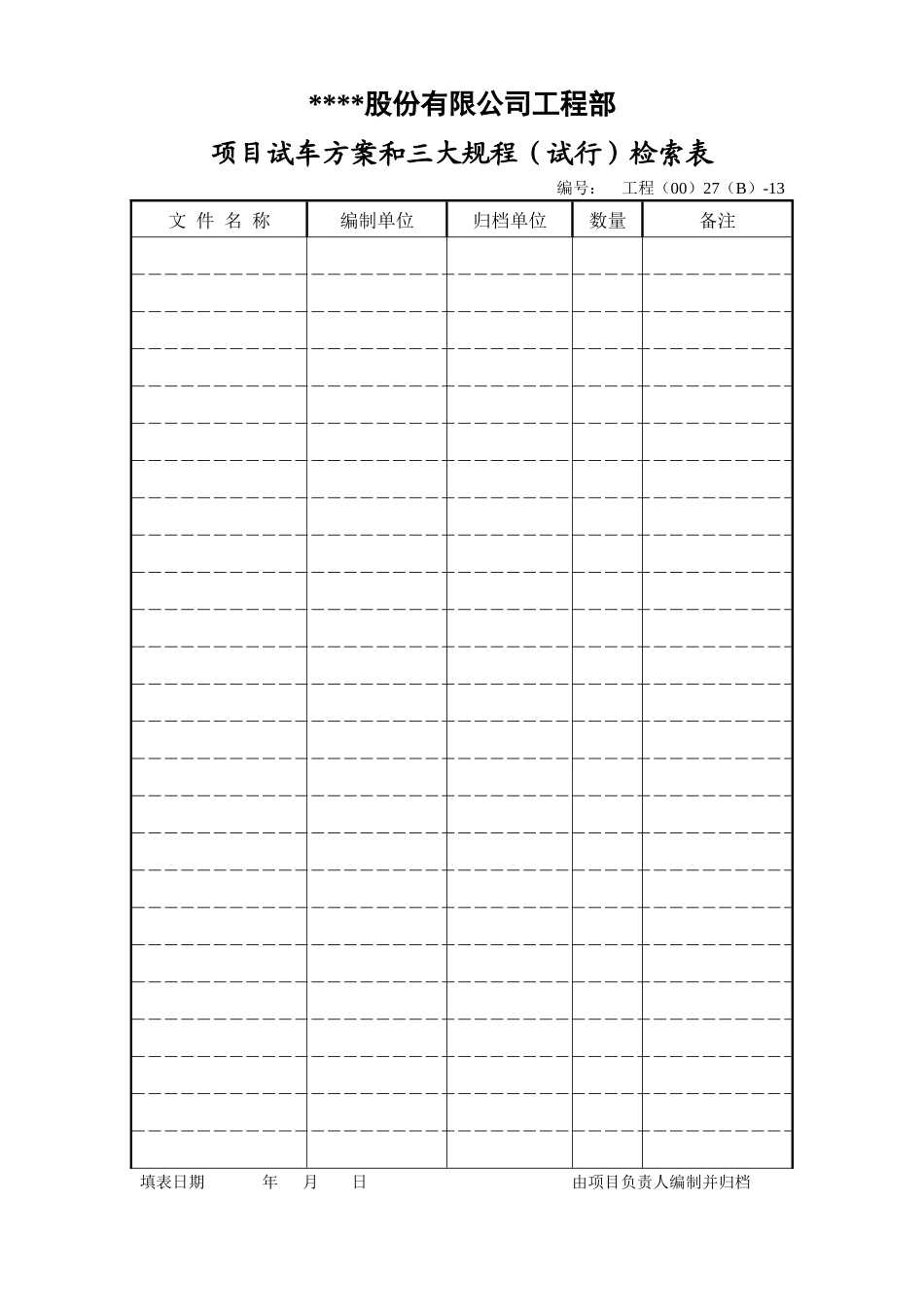 ****股份有限公司工程部

项目试车方案和三大规程（试行）检索表

编号： 工程（00）27（B）-13

| 文 件 名 称 | 编制单位 | 归档单位 | 数量 | 备注 |
|---|---|---|---|---|
| | | | | |
| | | | | |
| | | | | |
| | | | | |
| | | | | |
| | | | | |
| | | | | |
| | | | | |
| | | | | |
| | | | | |
| | | | | |
| | | | | |
| | | | | |
| | | | | |
| | | | | |
| | | | | |
| | | | | |
| | | | | |
| | | | | |
| | | | | |
| | | | | |
| | | | | |
| | | | | |
| | | | | |
| | | | | |

填表日期 年 月 日 由项目负责人编制并归档